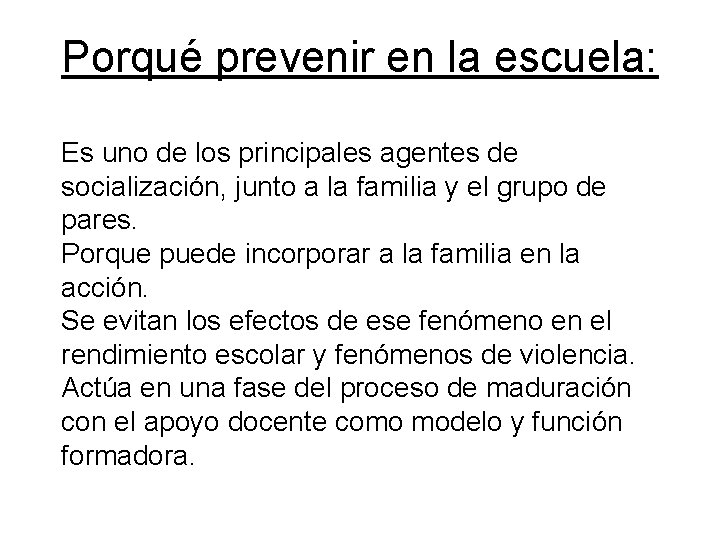 Porqué prevenir en la escuela:

Es uno de los principales agentes de socialización, junto a la familia y el grupo de pares.
Porque puede incorporar a la familia en la acción.
Se evitan los efectos de ese fenómeno en el rendimiento escolar y fenómenos de violencia.
Actúa en una fase del proceso de maduración con el apoyo docente como modelo y función formadora.